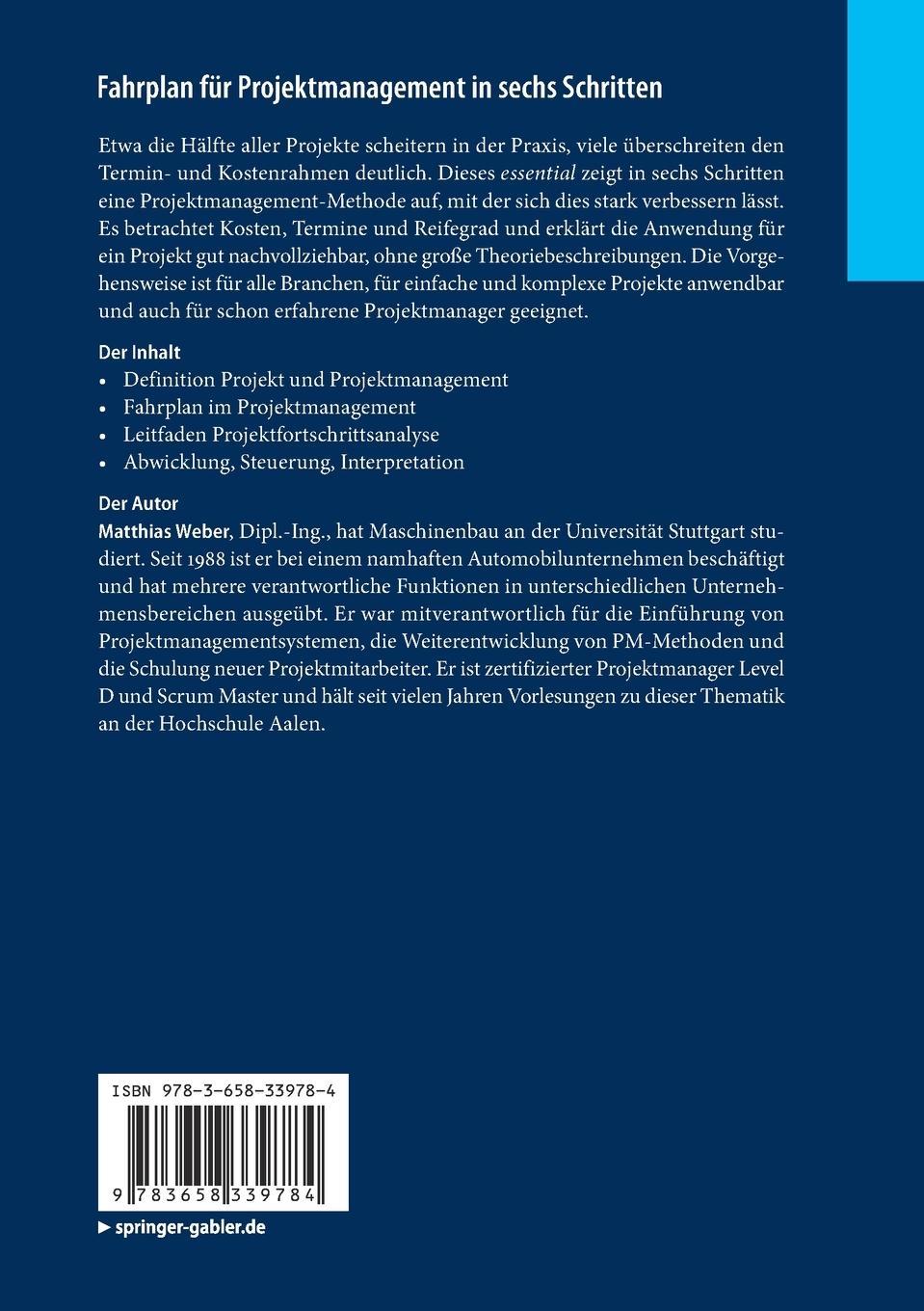 Fahrplan für Projektmanagement in sechs Schritten

Etwa die Hälfte aller Projekte scheitern in der Praxis, viele überschreiten den Termin- und Kostenrahmen deutlich. Dieses essential zeigt in sechs Schritten eine Projektmanagement-Methode auf, mit der sich dies stark verbessern lässt. Es betrachtet Kosten, Termine und Reifegrad und erklärt die Anwendung für ein Projekt gut nachvollziehbar, ohne große Theoriebeschreibungen. Die Vorgehensweise ist für alle Branchen, für einfache und komplexe Projekte anwendbar und auch für schon erfahrene Projektmanager geeignet.

Der Inhalt
• Definition Projekt und Projektmanagement
• Fahrplan im Projektmanagement
• Leitfaden Projektfortschrittsanalyse
• Abwicklung, Steuerung, Interpretation

Der Autor
Matthias Weber, Dipl.-Ing., hat Maschinenbau an der Universität Stuttgart studiert. Seit 1988 ist er bei einem namhaften Automobilunternehmen beschäftigt und hat mehrere verantwortliche Funktionen in unterschiedlichen Unternehmensbereichen ausgeübt. Er war mitverantwortlich für die Einführung von Projektmanagementsystemen, die Weiterentwicklung von PM-Methoden und die Schulung neuer Projektmitarbeiter. Er ist zertifizierter Projektmanager Level D und Scrum Master und hält seit vielen Jahren Vorlesungen zu dieser Thematik an der Hochschule Aalen.

ISBN 978-3-658-33978-4

9 783658 339784

► springer-gabler.de